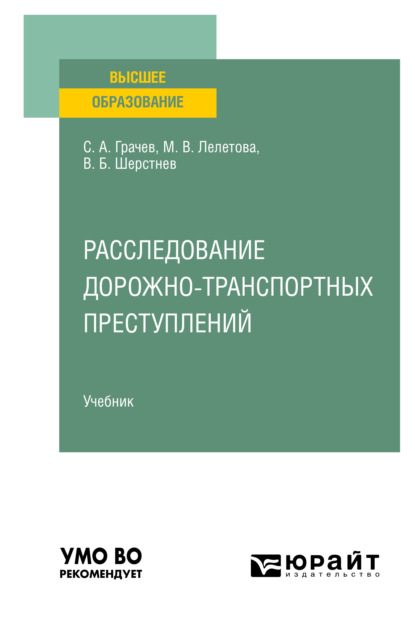 ВЫСШЕЕ
ОБРАЗОВАНИЕ

С. А. Грачев, М. В. Лелетова,
В. Б. Шерстнев

РАССЛЕДОВАНИЕ
ДОРОЖНО-ТРАНСПОРТНЫХ
ПРЕСТУПЛЕНИЙ

Учебник

УМО ВО
РЕКОМЕНДУЕТ

ЮРАЙТ
издательство